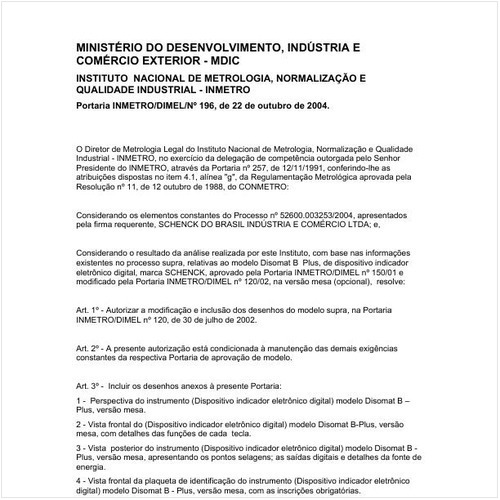 MINISTÉRIO DO DESENVOLVIMENTO, INDÚSTRIA E COMÉRCIO EXTERIOR - MDIC

INSTITUTO NACIONAL DE METROLOGIA, NORMALIZAÇÃO E QUALIDADE INDUSTRIAL - INMETRO

Portaria INMETRO/DIMEL/Nº 196, de 22 de outubro de 2004.

O Diretor de Metrologia Legal do Instituto Nacional de Metrologia, Normalização e Qualidade Industrial - INMETRO, no exercício da delegação de competência outorgada pelo Senhor Presidente do INMETRO, através da Portaria nº 257, de 12/11/1991, conferindo-lhe as atribuições dispostas no item 4.1, alínea "g", da Regulamentação Metrológica aprovada pela Resolução nº 11, de 12 outubro de 1988, do CONMETRO:

Considerando os elementos constantes do Processo nº 52600.003253/2004, apresentados pela firma requerente, SCHENCK DO BRASIL INDÚSTRIA E COMÉRCIO LTDA; e,

Considerando o resultado da análise realizada por este Instituto, com base nas informações existentes no processo supra, relativas ao modelo Disomat B Plus, de dispositivo indicador eletrônico digital, marca SCHENCK, aprovado pela Portaria INMETRO/DIMEL nº 150/01 e modificado pela Portaria INMETRO/DIMEL nº 120/02, na versão mesa (opcional), resolve:

Art. 1º - Autorizar a modificação e inclusão dos desenhos do modelo supra, na Portaria INMETRO/DIMEL nº 120, de 30 de julho de 2002.

Art. 2º - A presente autorização está condicionada à manutenção das demais exigências constantes da respectiva Portaria de aprovação de modelo.

Art. 3º - Incluir os desenhos anexos à presente Portaria:

1 - Perspectiva do instrumento (Dispositivo indicador eletrônico digital) modelo Disomat B – Plus, versão mesa.

2 - Vista frontal do (Dispositivo indicador eletrônico digital) modelo Disomat B-Plus, versão mesa, com detalhes das funções de cada tecla.

3 - Vista posterior do instrumento (Dispositivo indicador eletrônico digital) modelo Disomat B - Plus, versão mesa, apresentando os pontos selagens; as saídas digitais e detalhes da fonte de energia.

4 - Vista frontal da plaqueta de identificação do instrumento (Dispositivo indicador eletrônico digital) modelo Disomat B - Plus, versão mesa, com as inscrições obrigatórias.